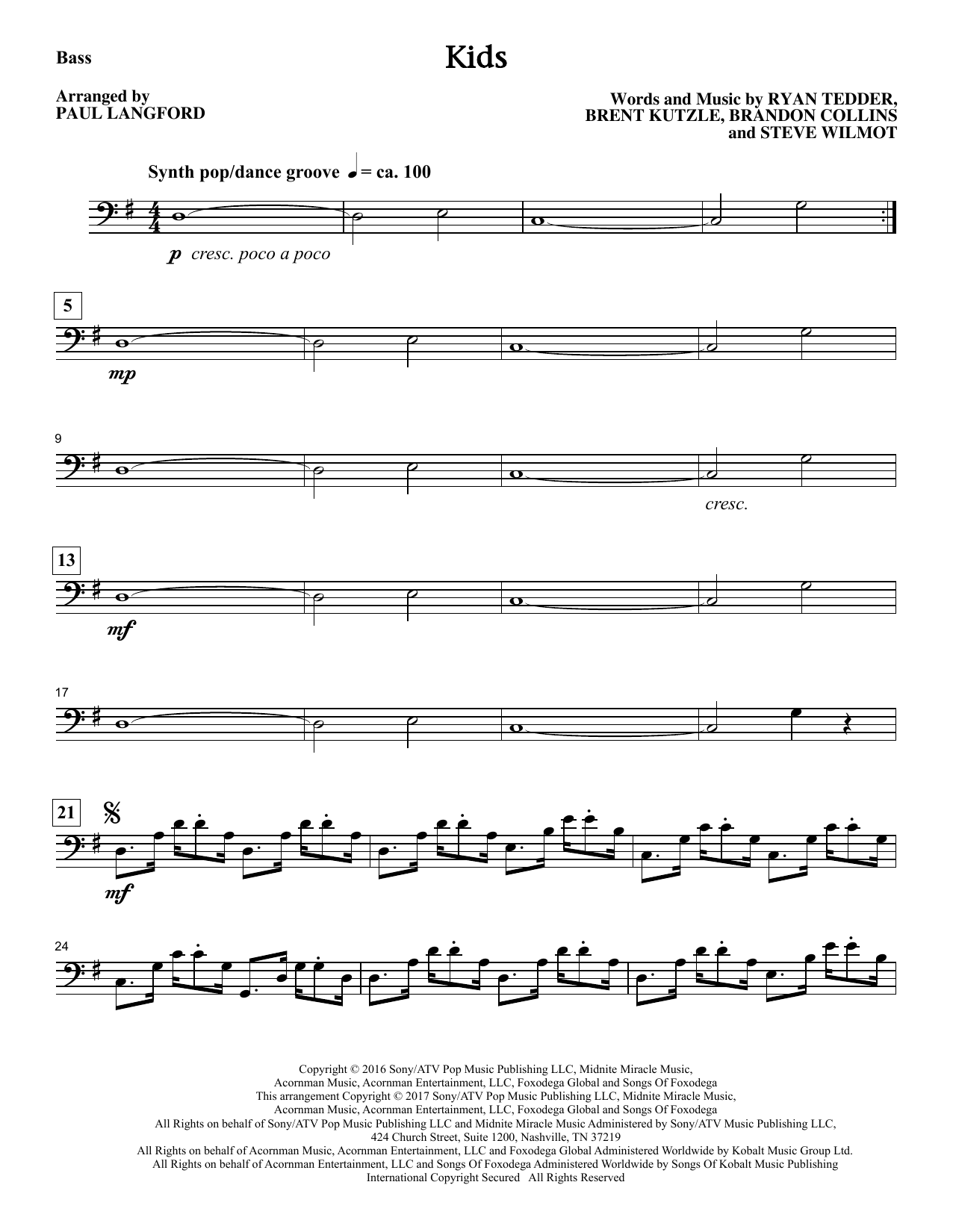 Bass

Kids

Arranged by
PAUL LANGFORD

Words and Music by RYAN TEDDER,
BRENT KUTZLE, BRANDON COLLINS
and STEVE WILMOT

Synth pop/dance groove ♩ = ca. 100

p cresc. poco a poco

5

mp

9

cresc.

13

mf

17

21

mf

24

Copyright © 2016 Sony/ATV Pop Music Publishing LLC, Midnite Miracle Music,
Acornman Music, Acornman Entertainment, LLC, Foxodega Global and Songs Of Foxodega
This arrangement Copyright © 2017 Sony/ATV Pop Music Publishing LLC, Midnite Miracle Music,
Acornman Music, Acornman Entertainment, LLC, Foxodega Global and Songs Of Foxodega
All Rights on behalf of Sony/ATV Pop Music Publishing LLC and Midnite Miracle Music Administered by Sony/ATV Music Publishing LLC,
424 Church Street, Suite 1200, Nashville, TN 37219
All Rights on behalf of Acornman Music, Acornman Entertainment, LLC and Foxodega Global Administered Worldwide by Kobalt Music Group Ltd.
All Rights on behalf of Acornman Entertainment, LLC and Songs Of Foxodega Administered Worldwide by Songs Of Kobalt Music Publishing
International Copyright Secured All Rights Reserved